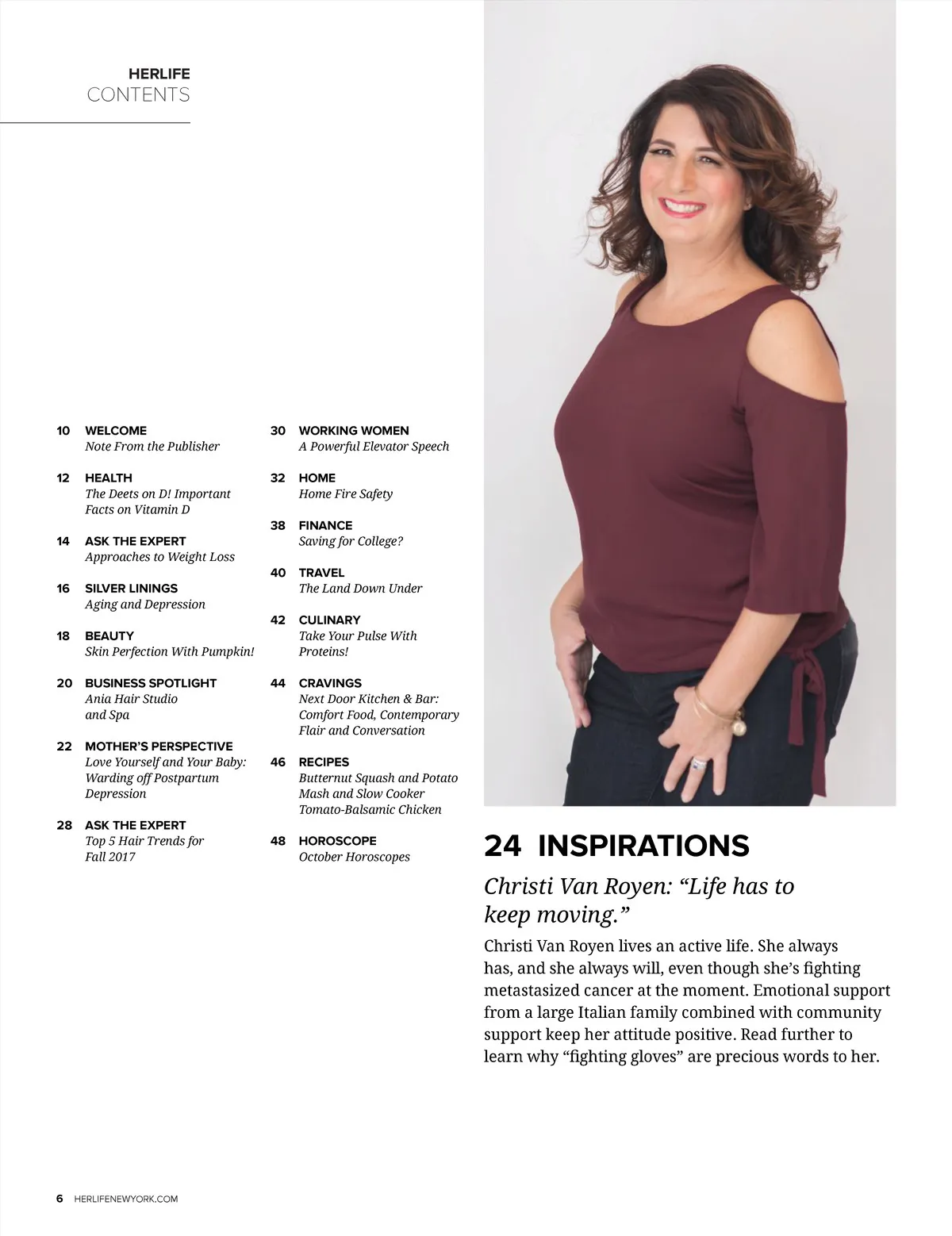 HERLIFE
CONTENTS

10 WELCOME
Note From the Publisher

12 HEALTH
The Deets on D! Important Facts on Vitamin D

14 ASK THE EXPERT
Approaches to Weight Loss

16 SILVER LININGS
Aging and Depression

18 BEAUTY
Skin Perfection With Pumpkin!

20 BUSINESS SPOTLIGHT
Ania Hair Studio and Spa

22 MOTHER'S PERSPECTIVE
Love Yourself and Your Baby: Warding off Postpartum Depression

28 ASK THE EXPERT
Top 5 Hair Trends for Fall 2017

30 WORKING WOMEN
A Powerful Elevator Speech

32 HOME
Home Fire Safety

38 FINANCE
Saving for College?

40 TRAVEL
The Land Down Under

42 CULINARY
Take Your Pulse With Proteins!

44 CRAVINGS
Next Door Kitchen & Bar: Comfort Food, Contemporary Flair and Conversation

46 RECIPES
Butternut Squash and Potato Mash and Slow Cooker Tomato-Balsamic Chicken

48 HOROSCOPE
October Horoscopes

24 INSPIRATIONS

Christi Van Royen: “Life has to keep moving.”

Christi Van Royen lives an active life. She always has, and she always will, even though she’s fighting metastasized cancer at the moment. Emotional support from a large Italian family combined with community support keep her attitude positive. Read further to learn why “fighting gloves” are precious words to her.

6 HERLIFENEWYORK.COM